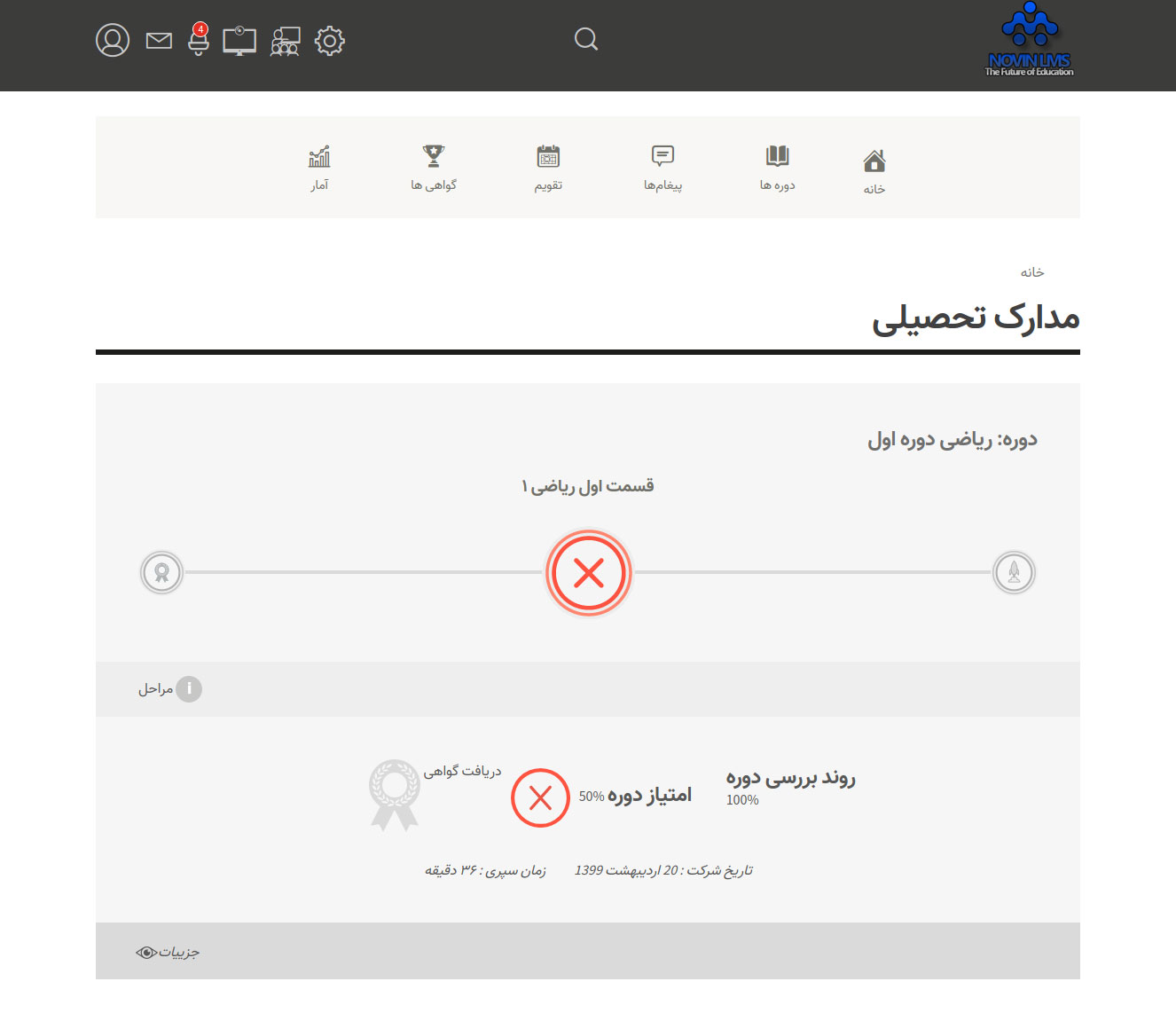 NOVIN LMS
The Future of Education

4

خانه
دوره ها
پیغام‌ها
تقویم
گواهی ها
آمار

خانه

مدارک تحصیلی

دوره: ریاضی دوره اول

قسمت اول ریاضی ۱

مراحل

روند بررسی دوره
100%

امتیاز دوره 50%

دریافت گواهی

تاریخ شرکت : 20 اردیبهشت 1399

زمان سپری : ۳۶ دقیقه

جزییات